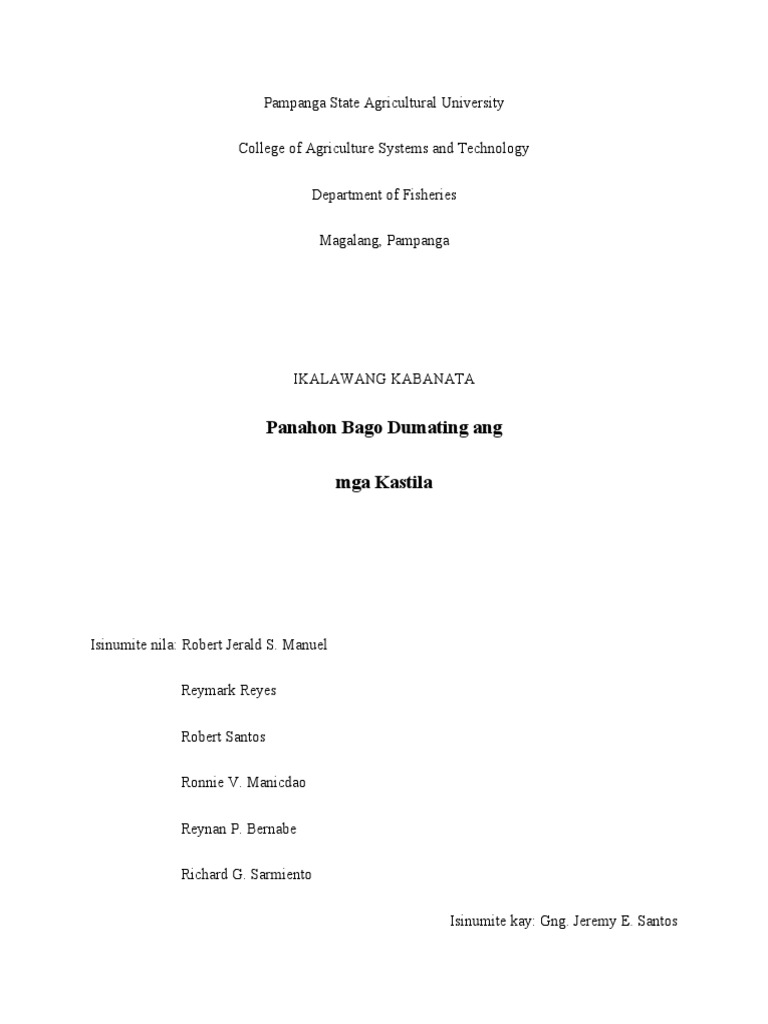 Pampanga State Agricultural University

College of Agriculture Systems and Technology

Department of Fisheries

Magalang, Pampanga

IKALAWANG KABANATA

Panahon Bago Dumating ang

mga Kastila

Isinumite nila: Robert Jerald S. Manuel

Reymark Reyes

Robert Santos

Ronnie V. Manicdao

Reynan P. Bernabe

Richard G. Sarmiento

Isinumite kay: Gng. Jeremy E. Santos